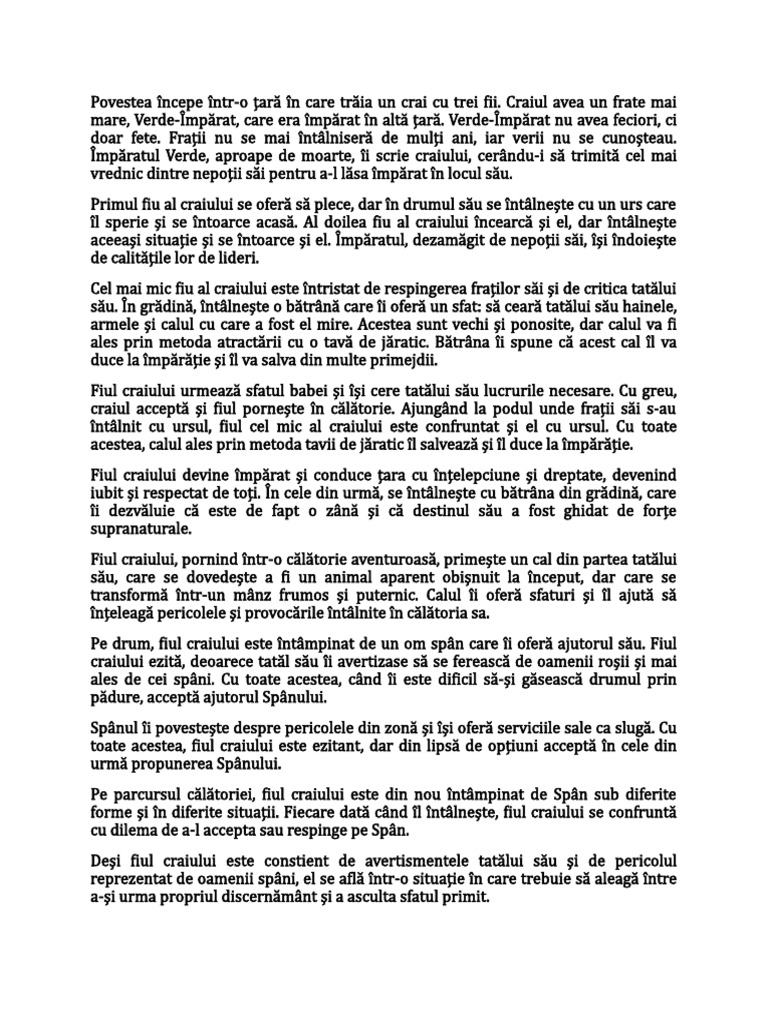 Povestea începe într-o țară în care trăia un crai cu trei fii. Craiul avea un frate mai mare, Verde-Împărat, care era împărat în altă țară. Verde-Împărat nu avea feciori, ci doar fete. Frații nu se mai întâlniseră de mulți ani, iar verii nu se cunoșteau. Împăratul Verde, aproape de moarte, îi scrie craiului, cerându-i să trimită cel mai vrednic dintre nepoții săi pentru a-l lăsa împărat în locul său.

Primul fiu al craiului se oferă să plece, dar în drumul său se întâlnește cu un urs care îl sperie și se întoarce acasă. Al doilea fiu al craiului încearcă și el, dar întâlnește aceeași situație și se întoarce și el. Împăratul, dezamăgit de nepoții săi, își îndoiește de calitățile lor de lideri.

Cel mai mic fiu al craiului este întristat de respingerea fraților săi și de critica tatălui său. În grădină, întâlnește o bătrână care îi oferă un sfat: să ceară tatălui său hainele, armele și calul cu care a fost el mire. Acestea sunt vechi și ponosite, dar calul va fi ales prin metoda atractării cu o tavă de jăratic. Bătrâna îi spune că acest cal îl va duce la împărăție și îl va salva din multe primejdii.

Fiul craiului urmează sfatul babei și își cere tatălui său lucrurile necesare. Cu greu, craiul acceptă și fiul pornește în călătorie. Ajungând la podul unde frații săi s-au întâlnit cu ursul, fiul cel mic al craiului este confruntat și el cu ursul. Cu toate acestea, calul ales prin metoda tavii de jăratic îl salvează și îl duce la împărăție.

Fiul craiului devine împărat și conduce țara cu înțelepciune și dreptate, devenind iubit și respectat de toți. În cele din urmă, se întâlnește cu bătrâna din grădină, care îi dezvăluie că este de fapt o zână și că destinul său a fost ghidat de forțe supranaturale.

Fiul craiului, pornind într-o călătorie aventuroasă, primește un cal din partea tatălui său, care se dovedește a fi un animal aparent obișnuit la început, dar care se transformă într-un mânz frumos și puternic. Calul îi oferă sfaturi și îl ajută să înțeleagă pericolele și provocările întâlnite în călătoria sa.

Pe drum, fiul craiului este întâmpinat de un om spân care îi oferă ajutorul său. Fiul craiului ezită, deoarece tatăl său îi avertizase să se ferească de oamenii roșii și mai ales de cei spâni. Cu toate acestea, când îi este dificil să-și găsească drumul prin pădure, acceptă ajutorul Spânului.

Spânul îi povestește despre pericolele din zonă și își oferă serviciile sale ca slugă. Cu toate acestea, fiul craiului este ezitant, dar din lipsă de opțiuni acceptă în cele din urmă propunerea Spânului.

Pe parcursul călătoriei, fiul craiului este din nou întâmpinat de Spân sub diferite forme și în diferite situații. Fiecare dată când îl întâlnește, fiul craiului se confruntă cu dilema de a-l accepta sau respinge pe Spân.

Deși fiul craiului este constient de avertismentele tatălui său și de pericolul reprezentat de oamenii spâni, el se află într-o situație în care trebuie să aleagă între a-și urma propriul discernământ și a asculta sfatul primit.